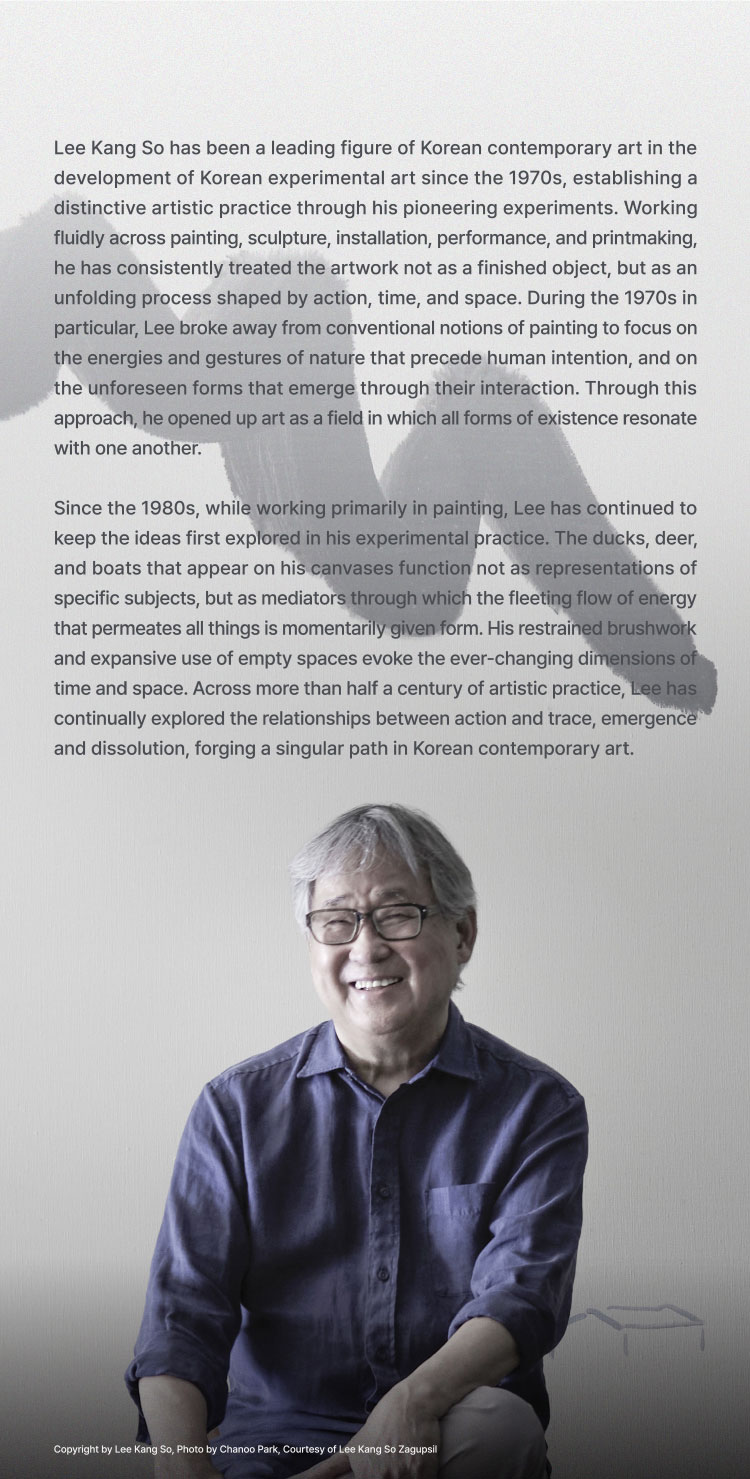 Lee Kang So has been a leading figure of Korean contemporary art in the development of Korean experimental art since the 1970s, establishing a distinctive artistic practice through his pioneering experiments. Working fluidly across painting, sculpture, installation, performance, and printmaking, he has consistently treated the artwork not as a finished object, but as an unfolding process shaped by action, time, and space. During the 1970s in particular, Lee broke away from conventional notions of painting to focus on the energies and gestures of nature that precede human intention, and on the unforeseen forms that emerge through their interaction. Through this approach, he opened up art as a field in which all forms of existence resonate with one another.

Since the 1980s, while working primarily in painting, Lee has continued to keep the ideas first explored in his experimental practice. The ducks, deer, and boats that appear on his canvases function not as representations of specific subjects, but as mediators through which the fleeting flow of energy that permeates all things is momentarily given form. His restrained brushwork and expansive use of empty spaces evoke the ever-changing dimensions of time and space. Across more than half a century of artistic practice, Lee has continually explored the relationships between action and trace, emergence and dissolution, forging a singular path in Korean contemporary art.

Copyright by Lee Kang So, Photo by Chanoo Park, Courtesy of Lee Kang So Zagupsil